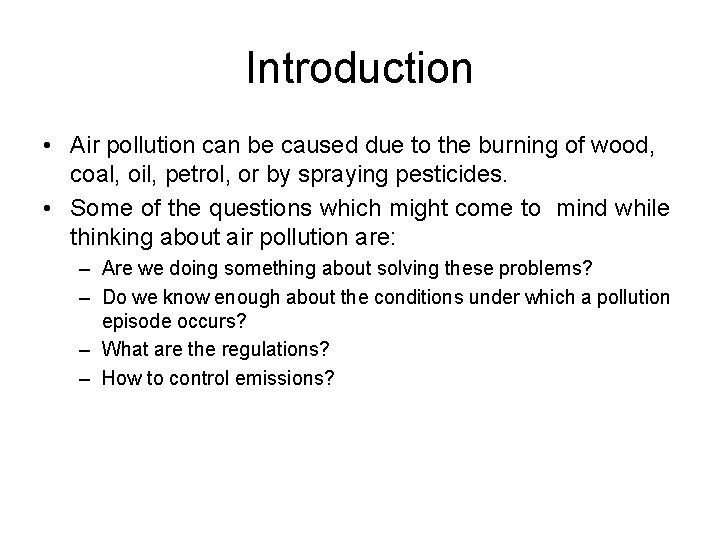 Introduction

• Air pollution can be caused due to the burning of wood, coal, oil, petrol, or by spraying pesticides.

• Some of the questions which might come to mind while thinking about air pollution are:

– Are we doing something about solving these problems?

– Do we know enough about the conditions under which a pollution episode occurs?

– What are the regulations?

– How to control emissions?